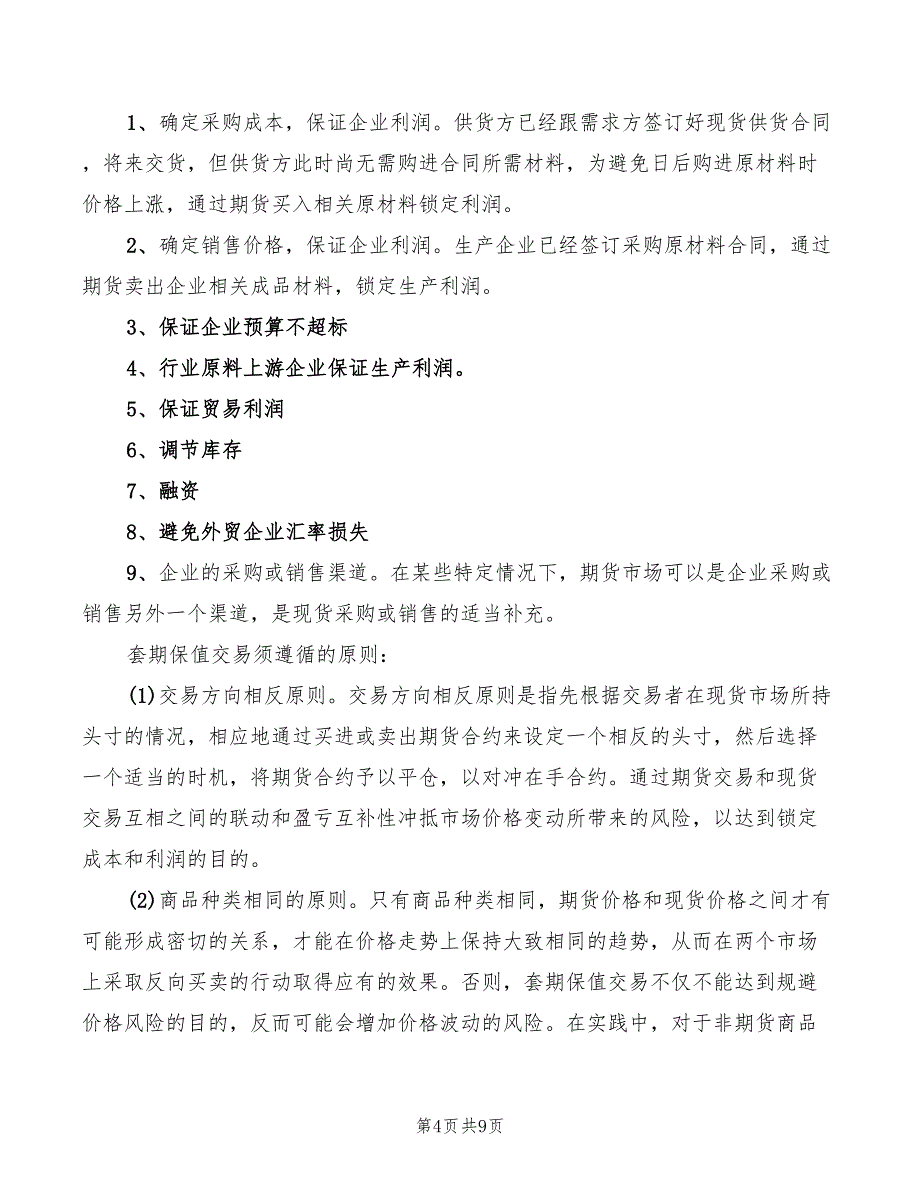 1、确定采购成本，保证企业利润。供货方已经跟需求方签订好现货供货合同，将来交货，但供货方此时尚无需购进合同所需材料，为避免日后购进原材料时价格上涨，通过期货买入相关原材料锁定利润。

2、确定销售价格，保证企业利润。生产企业已经签订采购原材料合同，通过期货卖出企业相关成品材料，锁定生产利润。

3、保证企业预算不超标

4、行业原料上游企业保证生产利润。

5、保证贸易利润

6、调节库存

7、融资

8、避免外贸企业汇率损失

9、企业的采购或销售渠道。在某些特定情况下，期货市场可以是企业采购或销售另外一个渠道，是现货采购或销售的适当补充。

套期保值交易须遵循的原则：

(1)交易方向相反原则。交易方向相反原则是指先根据交易者在现货市场所持头寸的情况，相应地通过买进或卖出期货合约来设定一个相反的头寸，然后选择一个适当的时机，将期货合约予以平仓，以对冲在手合约。通过期货交易和现货交易互相之间的联动和盈亏互补性冲抵市场价格变动所带来的风险，以达到锁定成本和利润的目的。

(2)商品种类相同的原则。只有商品种类相同，期货价格和现货价格之间才有可能形成密切的关系，才能在价格走势上保持大致相同的趋势，从而在两个市场上采取反向买卖的行动取得应有的效果。否则，套期保值交易不仅不能达到规避价格风险的目的，反而可能会增加价格波动的风险。在实践中，对于非期货商品

第4页 共9页